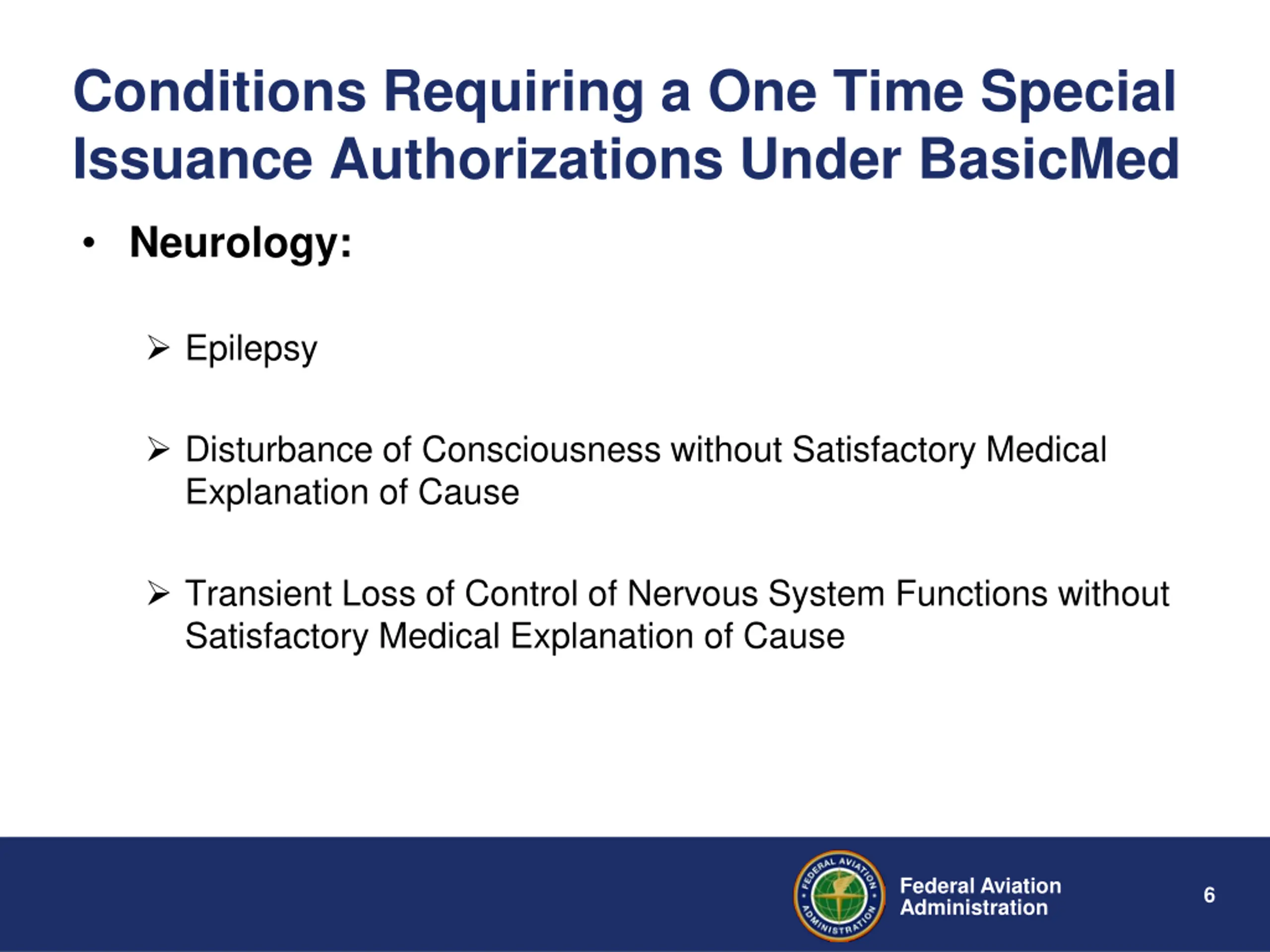 Conditions Requiring a One Time Special Issuance Authorizations Under BasicMed

• Neurology:

➢ Epilepsy

➢ Disturbance of Consciousness without Satisfactory Medical Explanation of Cause

➢ Transient Loss of Control of Nervous System Functions without Satisfactory Medical Explanation of Cause

FEDERAL AVIATION ADMINISTRATION

Federal Aviation Administration

6